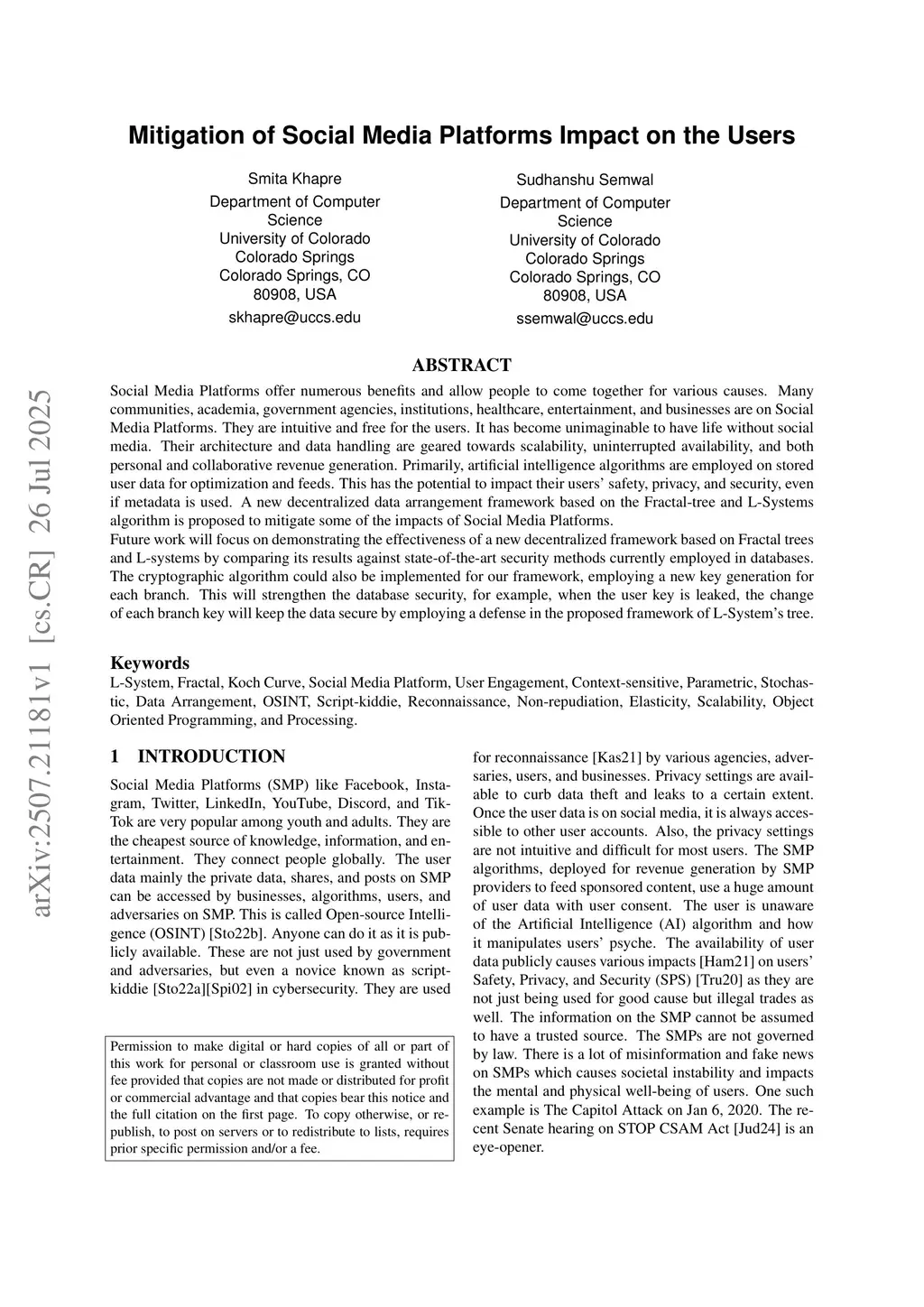 arXiv:2507.21181v1 [cs.CR] 26 Jul 2025

Mitigation of Social Media Platforms Impact on the Users

Smita Khapre
Department of Computer Science
University of Colorado Colorado Springs
Colorado Springs, CO 80908, USA
skhapre@uccs.edu

Sudhanshu Semwal
Department of Computer Science
University of Colorado Colorado Springs
Colorado Springs, CO 80908, USA
ssemwal@uccs.edu

ABSTRACT

Social Media Platforms offer numerous benefits and allow people to come together for various causes. Many communities, academia, government agencies, institutions, healthcare, entertainment, and businesses are on Social Media Platforms. They are intuitive and free for the users. It has become unimaginable to have life without social media. Their architecture and data handling are geared towards scalability, uninterrupted availability, and both personal and collaborative revenue generation. Primarily, artificial intelligence algorithms are employed on stored user data for optimization and feeds. This has the potential to impact their users' safety, privacy, and security, even if metadata is used. A new decentralized data arrangement framework based on the Fractal-tree and L-Systems algorithm is proposed to mitigate some of the impacts of Social Media Platforms.
Future work will focus on demonstrating the effectiveness of a new decentralized framework based on Fractal trees and L-systems by comparing its results against state-of-the-art security methods currently employed in databases. The cryptographic algorithm could also be implemented for our framework, employing a new key generation for each branch. This will strengthen the database security, for example, when the user key is leaked, the change of each branch key will keep the data secure by employing a defense in the proposed framework of L-System's tree.

Keywords
L-System, Fractal, Koch Curve, Social Media Platform, User Engagement, Context-sensitive, Parametric, Stochastic, Data Arrangement, OSINT, Script-kiddie, Reconnaissance, Non-repudiation, Elasticity, Scalability, Object Oriented Programming, and Processing.

1 INTRODUCTION

Social Media Platforms (SMP) like Facebook, Instagram, Twitter, LinkedIn, YouTube, Discord, and TikTok are very popular among youth and adults. They are the cheapest source of knowledge, information, and entertainment. They connect people globally. The user data mainly the private data, shares, and posts on SMP can be accessed by businesses, algorithms, users, and adversaries on SMP. This is called Open-source Intelligence (OSINT) [Sto22b]. Anyone can do it as it is publicly available. These are not just used by government and adversaries, but even a novice known as script-kiddie [Sto22a][Spi02] in cybersecurity. They are used

Permission to make digital or hard copies of all or part of this work for personal or classroom use is granted without fee provided that copies are not made or distributed for profit or commercial advantage and that copies bear this notice and the full citation on the first page. To copy otherwise, or republish, to post on servers or to redistribute to lists, requires prior specific permission and/or a fee.

for reconnaissance [Kas21] by various agencies, adversaries, users, and businesses. Privacy settings are available to curb data theft and leaks to a certain extent. Once the user data is on social media, it is always accessible to other user accounts. Also, the privacy settings are not intuitive and difficult for most users. The SMP algorithms, deployed for revenue generation by SMP providers to feed sponsored content, use a huge amount of user data with user consent. The user is unaware of the Artificial Intelligence (AI) algorithm and how it manipulates users' psyche. The availability of user data publicly causes various impacts [Ham21] on users' Safety, Privacy, and Security (SPS) [Tru20] as they are not just being used for good cause but illegal trades as well. The information on the SMP cannot be assumed to have a trusted source. The SMPs are not governed by law. There is a lot of misinformation and fake news on SMPs which causes societal instability and impacts the mental and physical well-being of users. One such example is The Capitol Attack on Jan 6, 2020. The recent Senate hearing on STOP CSAM Act [Jud24] is an eye-opener.